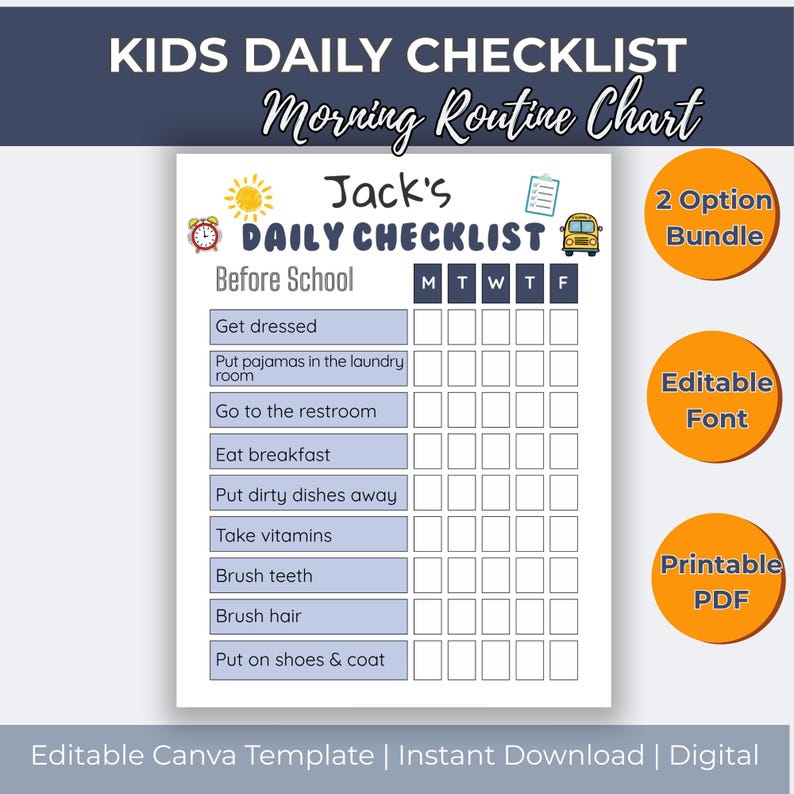 KIDS DAILY CHECKLIST
Morning Routine Chart

Jack's
DAILY CHECKLIST

| Before School | M | T | W | T | F |
|---|---|---|---|---|---|
| Get dressed | | | | | |
| Put pajamas in the laundry room | | | | | |
| Go to the restroom | | | | | |
| Eat breakfast | | | | | |
| Put dirty dishes away | | | | | |
| Take vitamins | | | | | |
| Brush teeth | | | | | |
| Brush hair | | | | | |
| Put on shoes & coat | | | | | |

2 Option Bundle

Editable Font

Printable PDF

Editable Canva Template | Instant Download | Digital